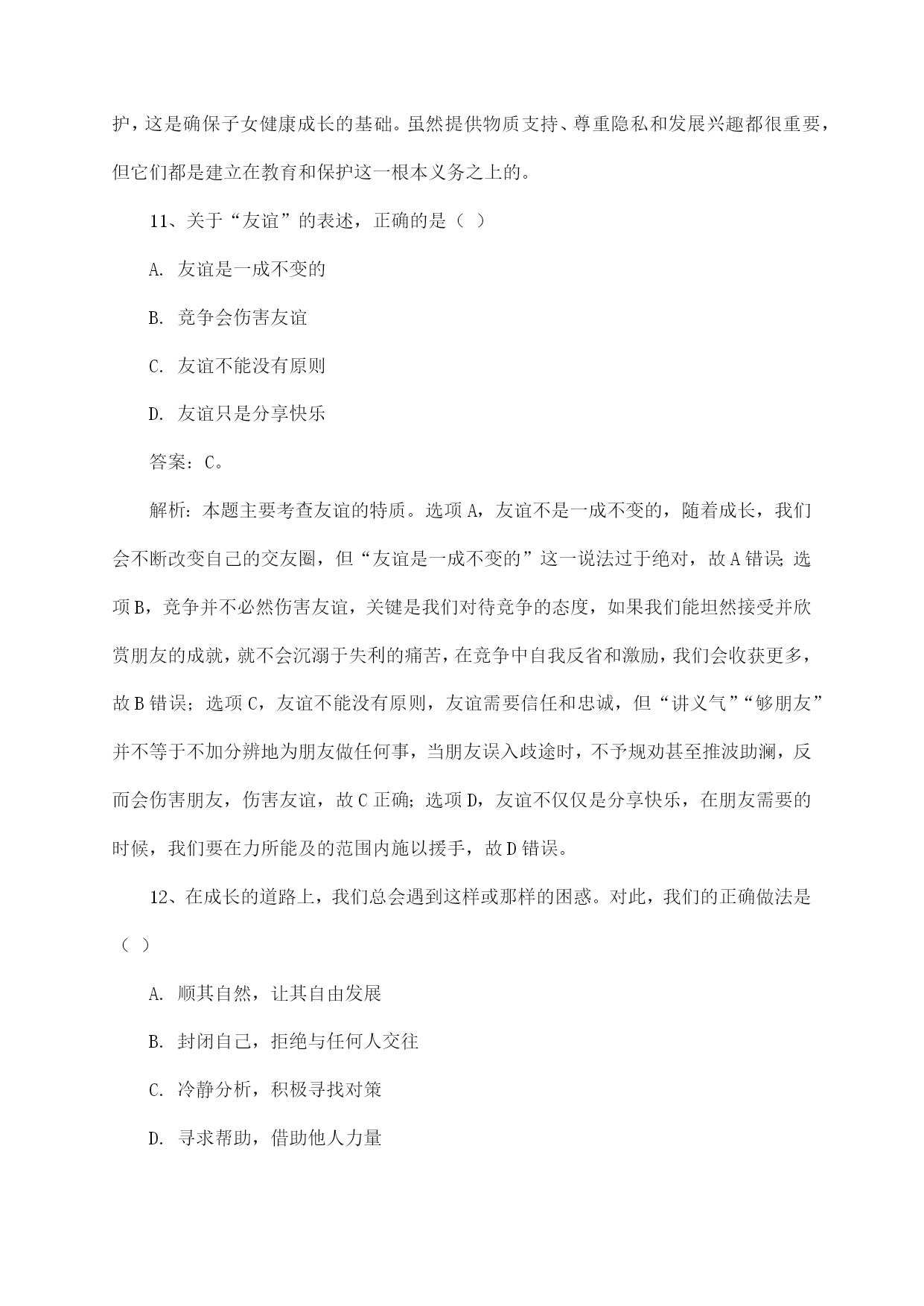 护，这是确保子女健康成长的基础。虽然提供物质支持、尊重隐私和发展兴趣都很重要，但它们都是建立在教育和保护这一根本义务之上的。

11、关于“友谊”的表述，正确的是（ ）

A. 友谊是一成不变的

B. 竞争会伤害友谊

C. 友谊不能没有原则

D. 友谊只是分享快乐

答案：C。

解析：本题主要考查友谊的特质。选项 A，友谊不是一成不变的，随着成长，我们会不断改变自己的交友圈，但“友谊是一成不变的”这一说法过于绝对，故 A 错误；选项 B，竞争并不必然伤害友谊，关键是我们对待竞争的态度，如果我们能坦然接受并欣赏朋友的成就，就不会沉溺于失利的痛苦，在竞争中自我反省和激励，我们会收获更多，故 B 错误；选项 C，友谊不能没有原则，友谊需要信任和忠诚，但“讲义气”“够朋友”并不等于不加分辨地为朋友做任何事，当朋友误入歧途时，不予规劝甚至推波助澜，反而会伤害朋友，伤害友谊，故 C 正确；选项 D，友谊不仅仅是分享快乐，在朋友需要的时候，我们要在力所能及的范围内施以援手，故 D 错误。

12、在成长的道路上，我们总会遇到这样或那样的困惑。对此，我们的正确做法是（ ）

A. 顺其自然，让其自由发展

B. 封闭自己，拒绝与任何人交往

C. 冷静分析，积极寻找对策

D. 寻求帮助，借助他人力量